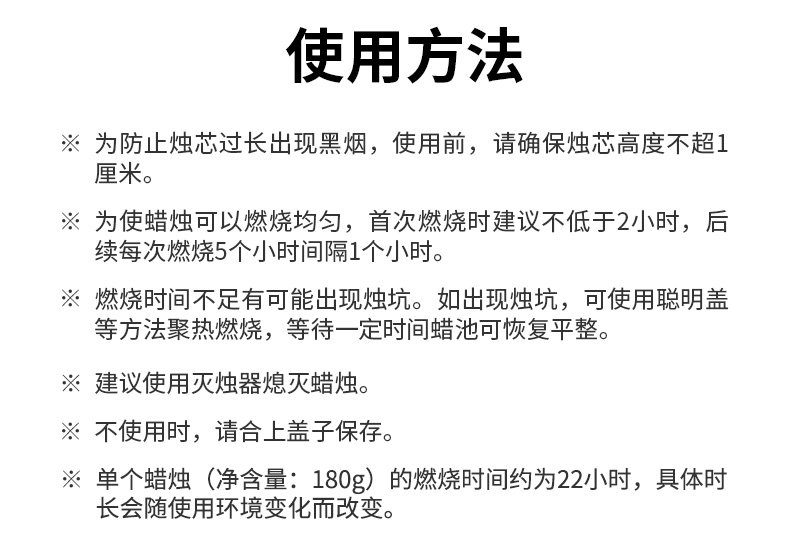 使用方法

※ 为防止烛芯过长出现黑烟，使用前，请确保烛芯高度不超1厘米。

※ 为使蜡烛可以燃烧均匀，首次燃烧时建议不低于2小时，后续每次燃烧5个小时间隔1个小时。

※ 燃烧时间不足有可能出现烛坑。如出现烛坑，可使用聪明盖等方法聚热燃烧，等待一定时间蜡池可恢复平整。

※ 建议使用灭烛器熄灭蜡烛。

※ 不使用时，请合上盖子保存。

※ 单个蜡烛（净含量：180g）的燃烧时间约为22小时，具体时长会随使用环境变化而改变。